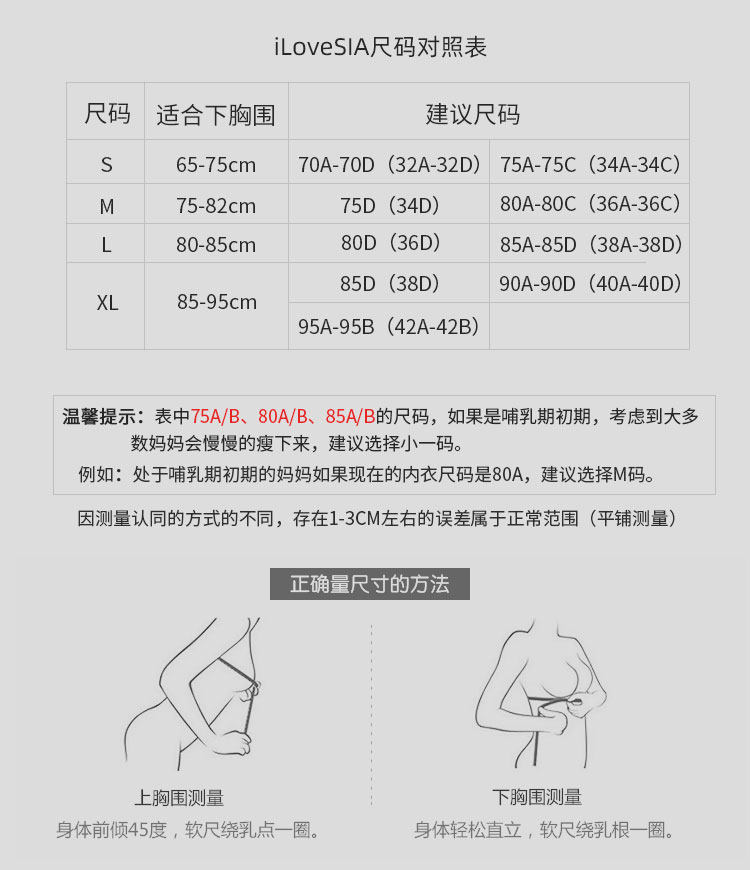 iLoveSIA尺码对照表

| 尺码 | 适合下胸围 | 建议尺码 | |
|---|---|---|---|
| S | 65-75cm | 70A-70D（32A-32D） | 75A-75C（34A-34C） |
| M | 75-82cm | 75D（34D） | 80A-80C（36A-36C） |
| L | 80-85cm | 80D（36D） | 85A-85D（38A-38D） |
| XL | 85-95cm | 85D（38D） | 90A-90D（40A-40D） |
| | | 95A-95B（42A-42B） | |

温馨提示：表中75A/B、80A/B、85A/B的尺码，如果是哺乳期初期，考虑到大多数妈妈会慢慢的瘦下来，建议选择小一码。
例如：处于哺乳期初期的妈妈如果现在的内衣尺码是80A，建议选择M码。

因测量认同的方式的不同，存在1-3CM左右的误差属于正常范围（平铺测量）

正确量尺寸的方法

上胸围测量
身体前倾45度，软尺绕乳点一圈。

下胸围测量
身体轻松直立，软尺绕乳根一圈。